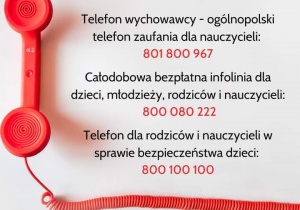 Telefon wychowawcy - ogólnopolski telefon zaufania dla nauczycieli:
801 800 967

Całodobowa bezpłatna infolinia dla dzieci, młodzieży, rodziców i nauczycieli:
800 080 222

Telefon dla rodziców i nauczycieli w sprawie bezpieczeństwa dzieci:
800 100 100